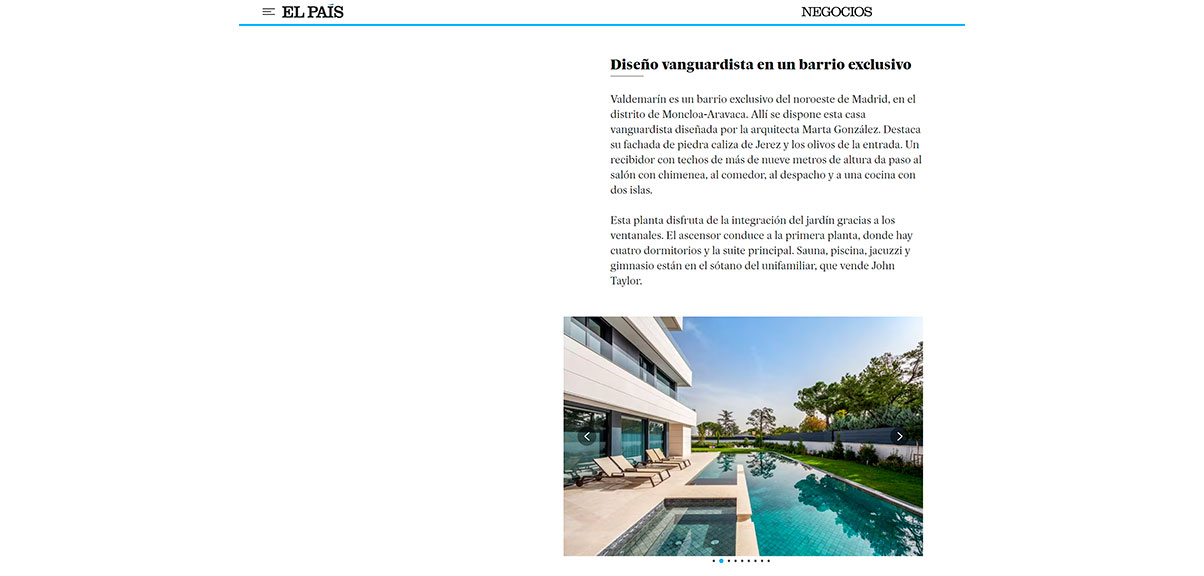 EL PAÍS

NEGOCIOS

Diseño vanguardista en un barrio exclusivo

Valdemarín es un barrio exclusivo del noroeste de Madrid, en el distrito de Moncloa-Aravaca. Allí se dispone esta casa vanguardista diseñada por la arquitecta Marta González. Destaca su fachada de piedra caliza de Jerez y los olivos de la entrada. Un recibidor con techos de más de nueve metros de altura da paso al salón con chimenea, al comedor, al despacho y a una cocina con dos islas.

Esta planta disfruta de la integración del jardín gracias a los ventanales. El ascensor conduce a la primera planta, donde hay cuatro dormitorios y la suite principal. Sauna, piscina, jacuzzi y gimnasio están en el sótano del unifamiliar, que vende John Taylor.